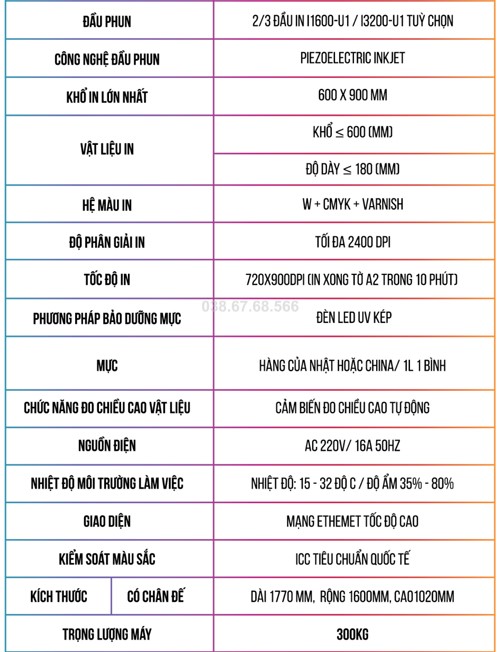 | ĐẦU PHUN | | 2/3 ĐẦU IN I1600-U1 / I3200-U1 TUỲ CHỌN |
|---|---|---|
| CÔNG NGHỆ ĐẦU PHUN | | PIEZOELECTRIC INKJET |
| KHỔ IN LỚN NHẤT | | 600 X 900 MM |
| VẬT LIỆU IN | | KHỔ ≤ 600 (MM) |
| | | ĐỘ DÀY ≤ 180 (MM) |
| HỆ MÀU IN | | W + CMYK + VARNISH |
| ĐỘ PHÂN GIẢI IN | | TỐI ĐA 2400 DPI |
| TỐC ĐỘ IN | | 720X900DPI (IN XONG TỜ A2 TRONG 10 PHÚT) |
| PHƯƠNG PHÁP BẢO DƯỠNG MỰC | | ĐÈN LED UV KÉP |
| MỰC | | HÀNG CỦA NHẬT HOẶC CHINA/ 1L 1 BÌNH |
| CHỨC NĂNG ĐO CHIỀU CAO VẬT LIỆU | | CẢM BIẾN ĐO CHIỀU CAO TỰ ĐỘNG |
| NGUỒN ĐIỆN | | AC 220V/ 16A 50HZ |
| NHIỆT ĐỘ MÔI TRƯỜNG LÀM VIỆC | | NHIỆT ĐỘ: 15 - 32 ĐỘ C / ĐỘ ẨM 35% - 80% |
| GIAO DIỆN | | MẠNG ETHEMET TỐC ĐỘ CAO |
| KIỂM SOÁT MÀU SẮC | | ICC TIÊU CHUẨN QUỐC TẾ |
| KÍCH THƯỚC | CÓ CHÂN ĐẾ | DÀI 1770 MM, RỘNG 1600MM, CAO1020MM |
| TRỌNG LƯỢNG MÁY | | 300KG |

038.67.68.566